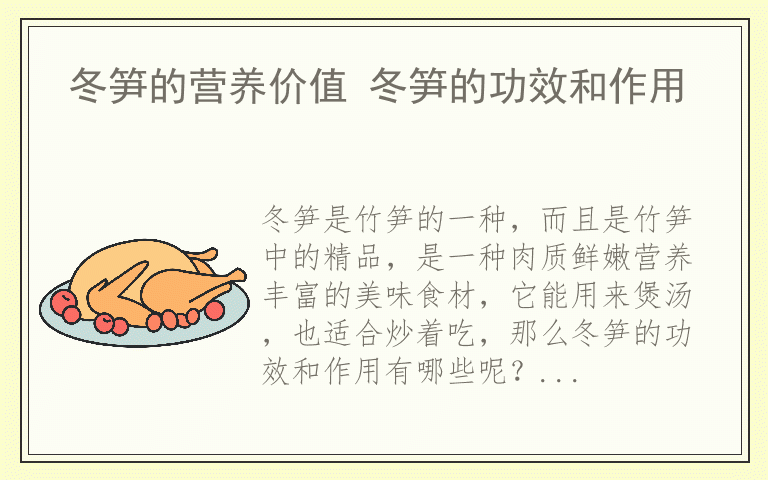 冬笋的营养价值 冬笋的功效和作用

冬笋是竹笋的一种，而且是竹笋中的精品，是一种肉质鲜嫩营养丰富的美味食材，它能用来煲汤，也适合炒着吃，那么冬笋的功效和作用有哪些呢？...